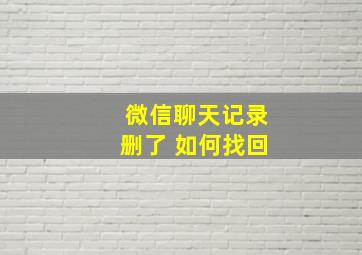 微信聊天记录
删了 如何找回